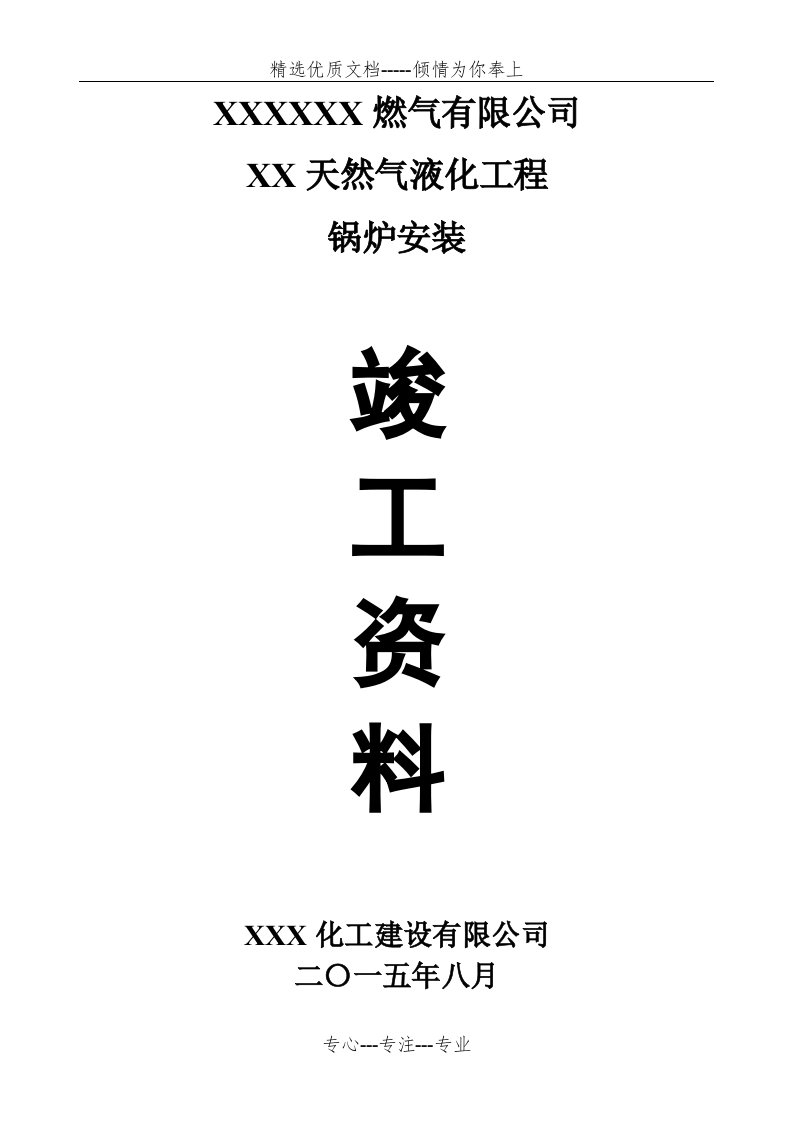 精选优质文档-----倾情为你奉上

XXXXXX 燃气有限公司

XX 天然气液化工程

锅炉安装

竣

工

资

料

XXX 化工建设有限公司

二〇一五年八月

专心---专注---专业